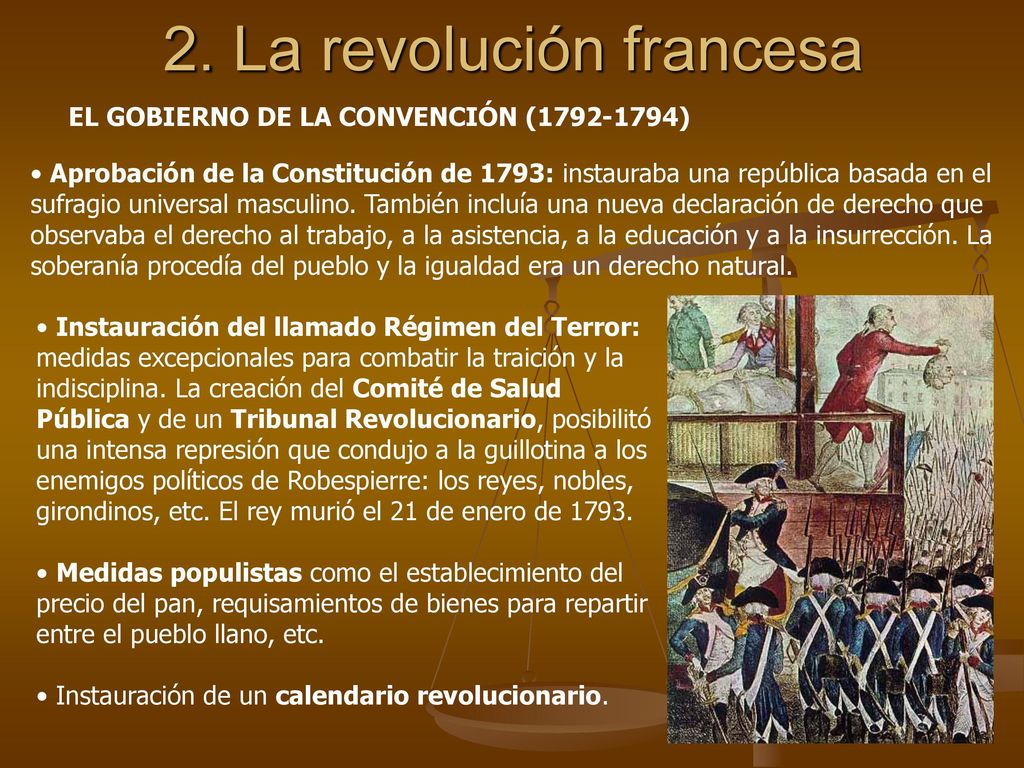 2. La revolución francesa

EL GOBIERNO DE LA CONVENCIÓN (1792-1794)

• Aprobación de la Constitución de 1793: instauraba una república basada en el sufragio universal masculino. También incluía una nueva declaración de derecho que observaba el derecho al trabajo, a la asistencia, a la educación y a la insurrección. La soberanía procedía del pueblo y la igualdad era un derecho natural.

• Instauración del llamado Régimen del Terror: medidas excepcionales para combatir la traición y la indisciplina. La creación del Comité de Salud Pública y de un Tribunal Revolucionario, posibilitó una intensa represión que condujo a la guillotina a los enemigos políticos de Robespierre: los reyes, nobles, girondinos, etc. El rey murió el 21 de enero de 1793.

• Medidas populistas como el establecimiento del precio del pan, requisamientos de bienes para repartir entre el pueblo llano, etc.

• Instauración de un calendario revolucionario.